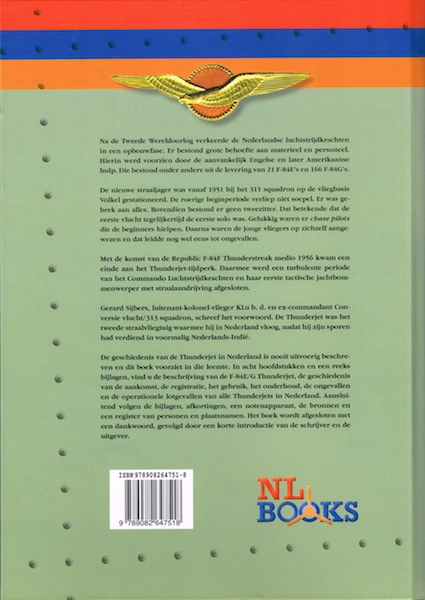 Na de Tweede Wereldoorlog verkeerde de Nederlandse luchtstrijdkrachten in een opbouwfase. Er bestond grote behoefte aan materieel en personeel. Hierin werd voorzien door de aanvankelijk Engelse en later Amerikaanse hulp. Die bestond onder andere uit de levering van 21 F-84E's en 166 F-84G's.

De nieuwe straaljager was vanaf 1951 bij het 311 squadron op de vliegbasis Volkel gestationeerd. De roerige beginperiode verliep niet soepel. Er was gebrek aan alles. Bovendien bestond er geen tweezitter. Dat betekende dat de eerste vlucht tegelijkertijd de eerste solo was. Gelukkig waren er chase pilots die de beginners hielpen. Daarna waren de jonge vliegers op zichzelf aangewezen en dat leidde nog wel eens tot ongevallen.

Met de komst van de Republic F-84F Thunderstreak medio 1956 kwam een einde aan het Thunderjet-tijdperk. Daarmee werd een turbulente periode van het Commando Luchtstrijdkrachten en haar eerste tactische jachtbommenwerper met straalaandrijving afgesloten.

Gerard Sijbers, luitenant-kolonel-vlieger KLu b. d. en ex-commandant Conversie vlucht/313 squadron, schreef het voorwoord. De Thunderjet was het tweede straalvliegtuig waarmee hij in Nederland vloog, nadat hij zijn sporen had verdiend in voormalig Nederlands-Indië.

De geschiedenis van de Thunderjet in Nederland is nooit uitvoerig beschreven en dit boek voorziet in die leemte. In acht hoofdstukken en een reeks bijlagen, vind u de beschrijving van de F-84E/G Thunderjet, de geschiedenis van de aankomst, de registratie, het gebruik, het onderhoud, de ongevallen en de operationele lotgevallen van alle Thunderjets in Nederland. Aansluitend volgen de bijlagen, afkortingen, een notenapparaat, de bronnen en een register van personen en plaatsnamen. Het boek wordt afgesloten met een dankwoord, gevolgd door een korte introductie van de schrijver en de uitgever.

ISBN 978908264751-8

9 789082 647518

NL BOOKS